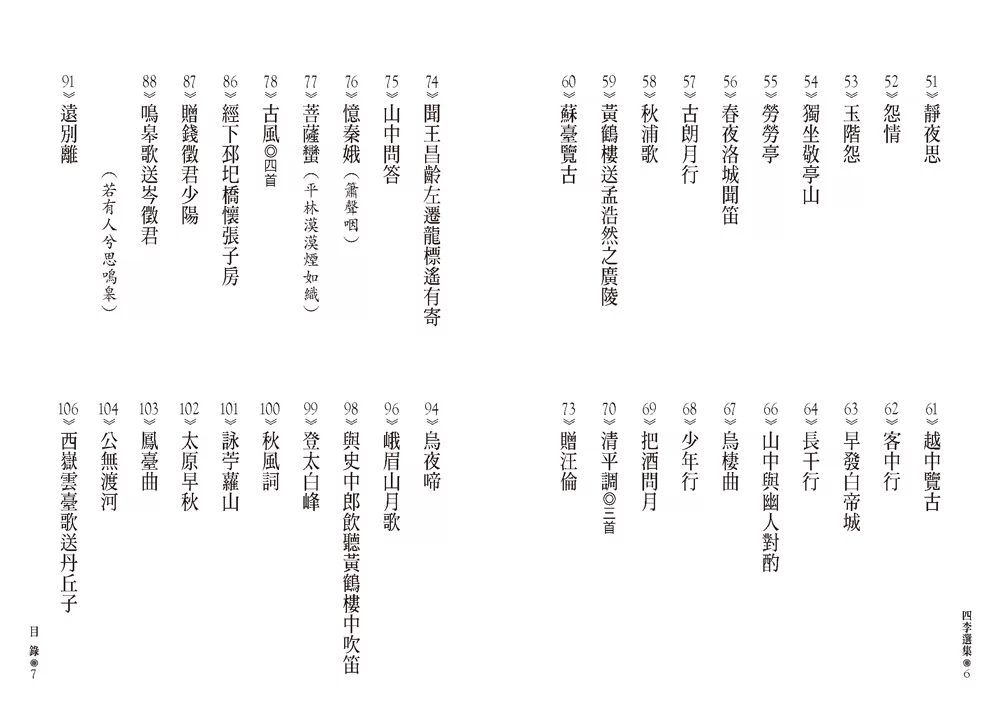 51》靜夜思
52》怨情
53》玉階怨
54》獨坐敬亭山
55》勞勞亭
56》春夜洛城聞笛
57》古朗月行
58》秋浦歌
59》黃鶴樓送孟浩然之廣陵
60》蘇臺覽古

61》越中覽古
62》客中行
63》早發白帝城
64》長干行
66》山中與幽人對酌
67》烏棲曲
68》少年行
69》把酒問月
70》清平調◎三首
73》贈汪倫

四李選集◉6

74》聞王昌齡左遷龍標遙有寄
75》山中問答
76》憶秦娥（簫聲咽）
77》菩薩蠻（平林漠漠煙如織）
78》古風◎四首
86》經下邳圯橋懷張子房
87》贈錢徵君少陽
88》鳴皋歌送岑徵君（若有人兮思鳴皋）
91》遠別離

94》烏夜啼
96》峨眉山月歌
98》與史中郎飲聽黃鶴樓中吹笛
99》登太白峰
100》秋風詞
101》詠苧蘿山
102》太原早秋
103》鳳臺曲
104》公無渡河
106》西嶽雲臺歌送丹丘子

目錄◉7